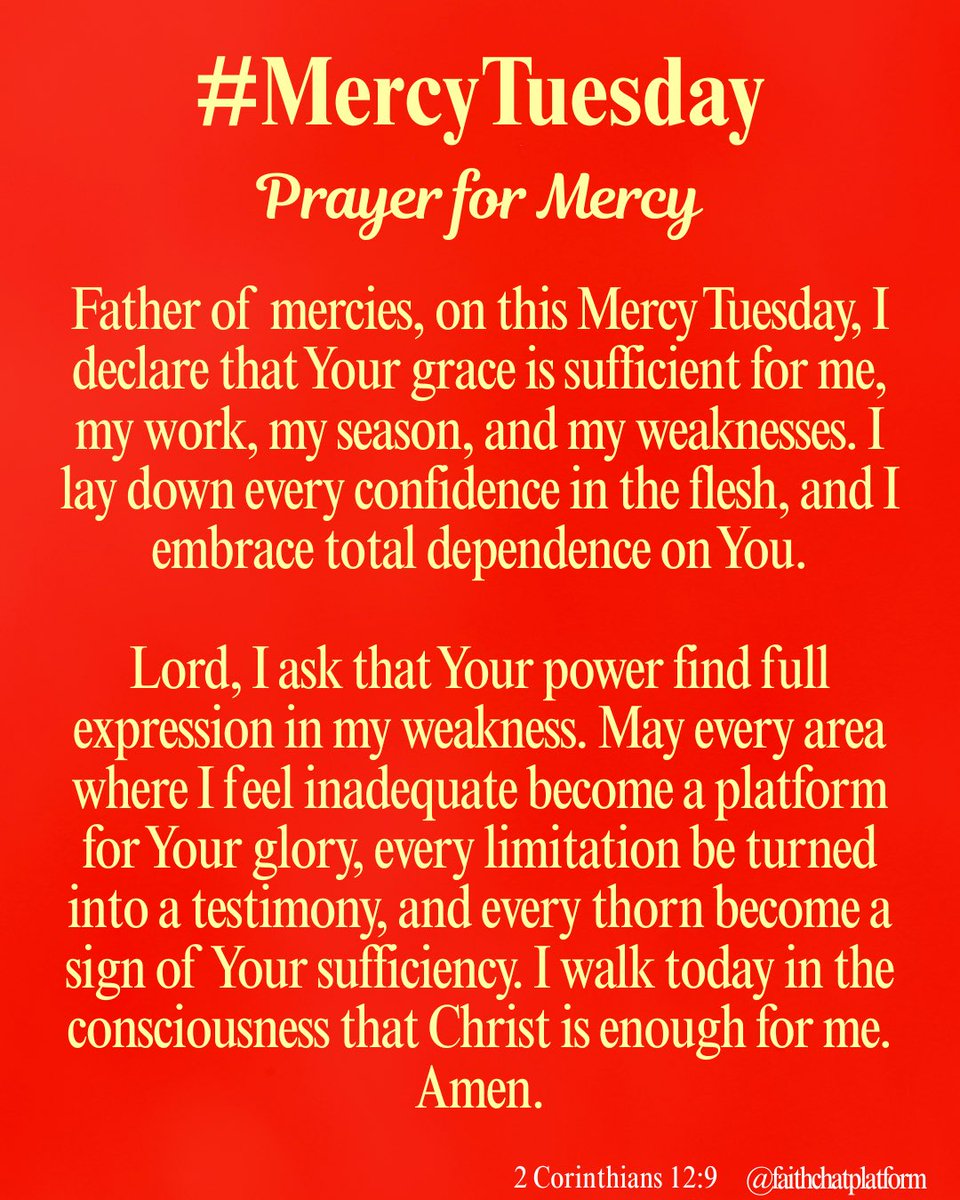 #MercyTuesday

Prayer for Mercy

Father of mercies, on this Mercy Tuesday, I declare that Your grace is sufficient for me, my work, my season, and my weaknesses. I lay down every confidence in the flesh, and I embrace total dependence on You.

Lord, I ask that Your power find full expression in my weakness. May every area where I feel inadequate become a platform for Your glory, every limitation be turned into a testimony, and every thorn become a sign of Your sufficiency. I walk today in the consciousness that Christ is enough for me. Amen.

2 Corinthians 12:9 @faithchatplatform